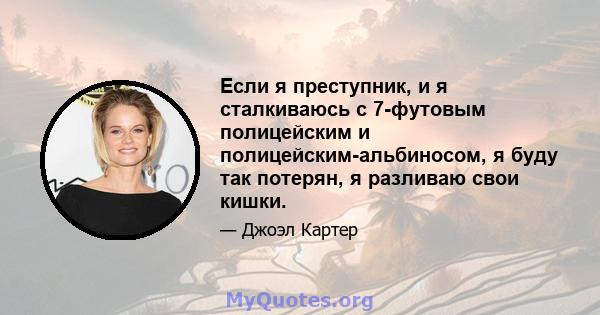 Если я преступник, и я сталкиваюсь с 7-футовым полицейским и полицейским-альбиносом, я буду так потерян, я разливаю свои кишки.

— Джоэл Картер

MyQuotes.org